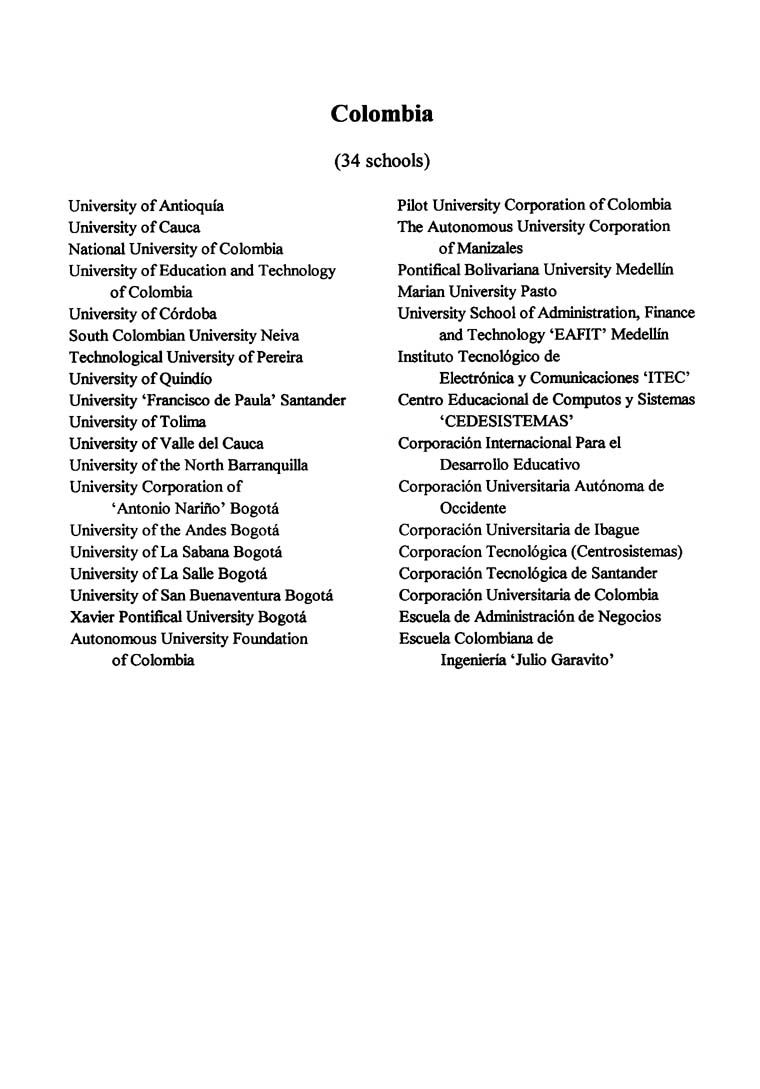 Colombia

(34 schools)

University of Antioquía
University of Cauca
National University of Colombia
University of Education and Technology of Colombia
University of Córdoba
South Colombian University Neiva
Technological University of Pereira
University of Quindío
University 'Francisco de Paula' Santander
University of Tolima
University of Valle del Cauca
University of the North Barranquilla
University Corporation of 'Antonio Nariño' Bogotá
University of the Andes Bogotá
University of La Sabana Bogotá
University of La Salle Bogotá
University of San Buenaventura Bogotá
Xavier Pontifical University Bogotá
Autonomous University Foundation of Colombia

Pilot University Corporation of Colombia
The Autonomous University Corporation of Manizales
Pontifical Bolivariana University Medellín
Marian University Pasto
University School of Administration, Finance and Technology 'EAFIT' Medellín
Instituto Tecnológico de Electrónica y Comunicaciones 'ITEC'
Centro Educacional de Computos y Sistemas 'CEDESISTEMAS'
Corporación Internacional Para el Desarrollo Educativo
Corporación Universitaria Autónoma de Occidente
Corporación Universitaria de Ibague
Corporacíon Tecnológica (Centrosistemas)
Corporación Tecnológica de Santander
Corporación Universitaria de Colombia
Escuela de Administración de Negocios
Escuela Colombiana de Ingeniería 'Julio Garavito'